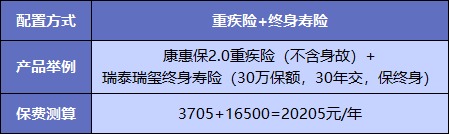 | 配置方式 | 重疾险+终身寿险 |
|---|---|
| 产品举例 | 康惠保2.0重疾险（不含身故）+ 瑞泰瑞玺终身寿险（30万保额，30年交，保终身） |
| 保费测算 | 3705+16500=20205元/年 |